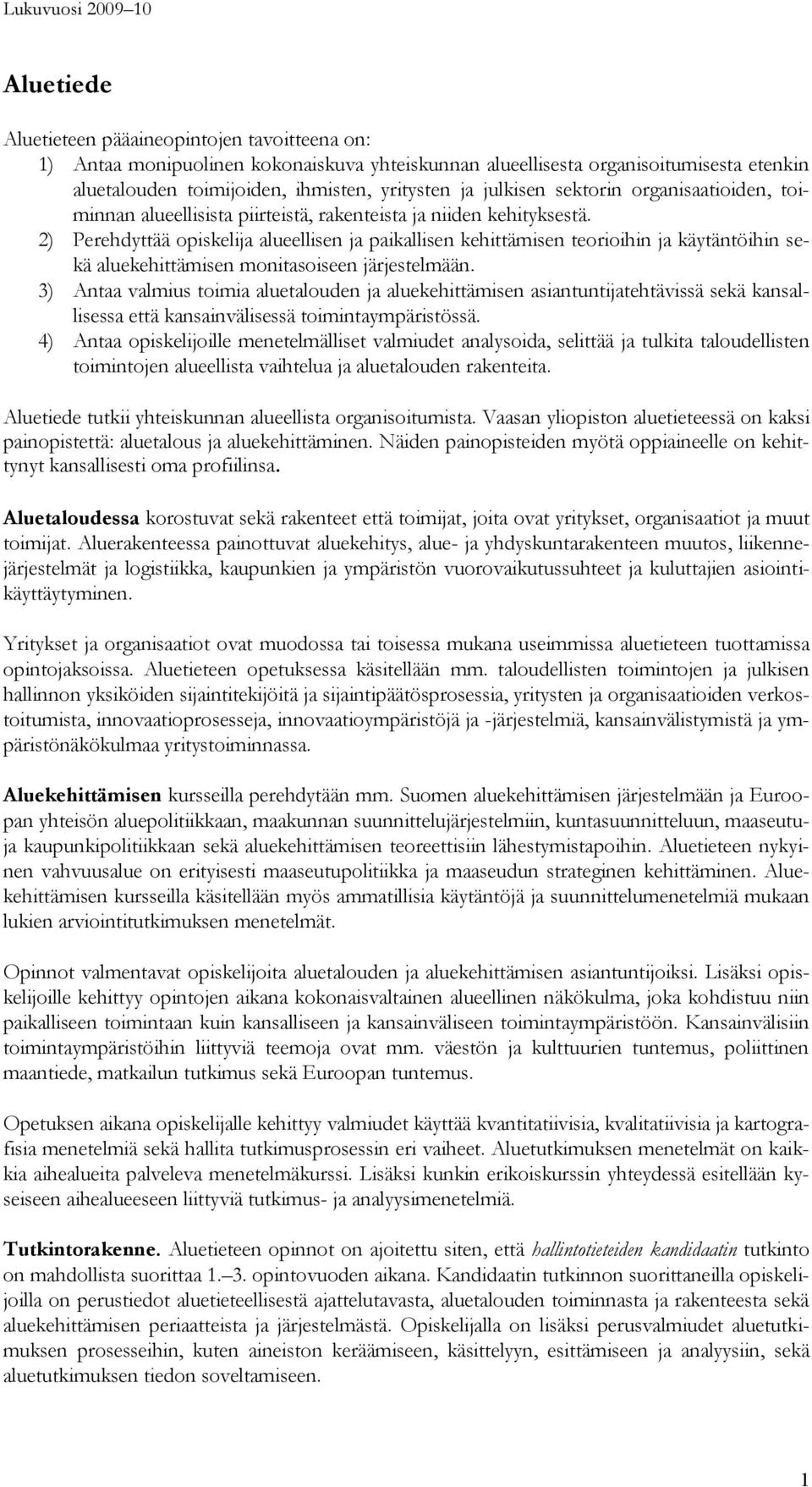 Lukuvuosi 2009–10

Aluetiede

Aluetieteen pääaineopintojen tavoitteena on:
1) Antaa monipuolinen kokonaiskuva yhteiskunnan alueellisesta organisoitumisesta etenkin aluetalouden toimijoiden, ihmisten, yritysten ja julkisen sektorin organisaatioiden, toiminnan alueellisista piirteistä, rakenteista ja niiden kehityksestä.
2) Perehdyttää opiskelija alueellisen ja paikallisen kehittämisen teorioihin ja käytäntöihin sekä aluekehittämisen monitasoiseen järjestelmään.
3) Antaa valmius toimia aluetalouden ja aluekehittämisen asiantuntijatehtävissä sekä kansallisessa että kansainvälisessä toimintaympäristössä.
4) Antaa opiskelijoille menetelmälliset valmiudet analysoida, selittää ja tulkita taloudellisten toimintojen alueellista vaihtelua ja aluetalouden rakenteita.

Aluetiede tutkii yhteiskunnan alueellista organisoitumista. Vaasan yliopiston aluetieteessä on kaksi painopistettä: aluetalous ja aluekehittäminen. Näiden painopisteiden myötä oppiaineelle on kehittynyt kansallisesti oma profiilinsa.

Aluetaloudessa korostuvat sekä rakenteet että toimijat, joita ovat yritykset, organisaatiot ja muut toimijat. Aluerakenteessa painottuvat aluekehitys, alue- ja yhdyskuntarakenteen muutos, liikennejärjestelmät ja logistiikka, kaupunkien ja ympäristön vuorovaikutussuhteet ja kuluttajien asiointikäyttäytyminen.

Yritykset ja organisaatiot ovat muodossa tai toisessa mukana useimmissa aluetieteen tuottamissa opintojaksoissa. Aluetieteen opetuksessa käsitellään mm. taloudellisten toimintojen ja julkisen hallinnon yksiköiden sijaintitekijöitä ja sijaintipäätösprosessia, yritysten ja organisaatioiden verkostoitumista, innovaatioprosesseja, innovaatioympäristöjä ja -järjestelmiä, kansainvälistymistä ja ympäristönäkökulmaa yritystoiminnassa.

Aluekehittämisen kursseilla perehdytään mm. Suomen aluekehittämisen järjestelmään ja Euroopan yhteisön aluepolitiikkaan, maakunnan suunnittelujärjestelmiin, kuntasuunnitteluun, maaseutu- ja kaupunkipolitiikkaan sekä aluekehittämisen teoreettisiin lähestymistapoihin. Aluetieteen nykyinen vahvuusalue on erityisesti maaseutupolitiikka ja maaseudun strateginen kehittäminen. Aluekehittämisen kursseilla käsitellään myös ammatillisia käytäntöjä ja suunnittelumenetelmiä mukaan lukien arviointitutkimuksen menetelmät.

Opinnot valmentavat opiskelijoita aluetalouden ja aluekehittämisen asiantuntijoiksi. Lisäksi opiskelijoille kehittyy opintojen aikana kokonaisvaltainen alueellinen näkökulma, joka kohdistuu niin paikalliseen toimintaan kuin kansalliseen ja kansainväliseen toimintaympäristöön. Kansainvälisiin toimintaympäristöihin liittyviä teemoja ovat mm. väestön ja kulttuurien tuntemus, poliittinen maantiede, matkailun tutkimus sekä Euroopan tuntemus.

Opetuksen aikana opiskelijalle kehittyy valmiudet käyttää kvantitatiivisia, kvalitatiivisia ja kartografisia menetelmiä sekä hallita tutkimusprosessin eri vaiheet. Aluetutkimuksen menetelmät on kaikkia aihealueita palveleva menetelmäkurssi. Lisäksi kunkin erikoiskurssin yhteydessä esitellään kyseiseen aihealueeseen liittyviä tutkimus- ja analyysimenetelmiä.

Tutkintorakenne. Aluetieteen opinnot on ajoitettu siten, että hallintotieteiden kandidaatin tutkinto on mahdollista suorittaa 1.–3. opintovuoden aikana. Kandidaatin tutkinnon suorittaneilla opiskelijoilla on perustiedot aluetieteellisestä ajattelutavasta, aluetalouden toiminnasta ja rakenteesta sekä aluekehittämisen periaatteista ja järjestelmästä. Opiskelijalla on lisäksi perusvalmiudet aluetutkimuksen prosesseihin, kuten aineiston keräämiseen, käsittelyyn, esittämiseen ja analyysiin, sekä aluetutkimuksen tiedon soveltamiseen.

1